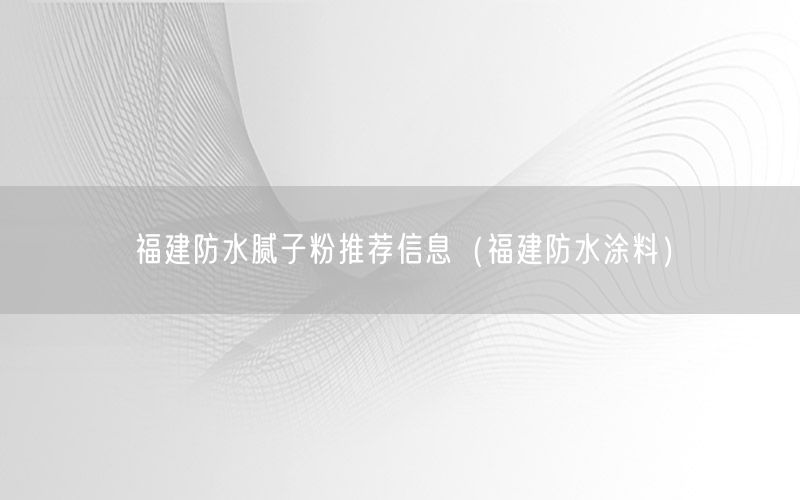 福建防水腻子粉推荐信息（福建防水涂料）